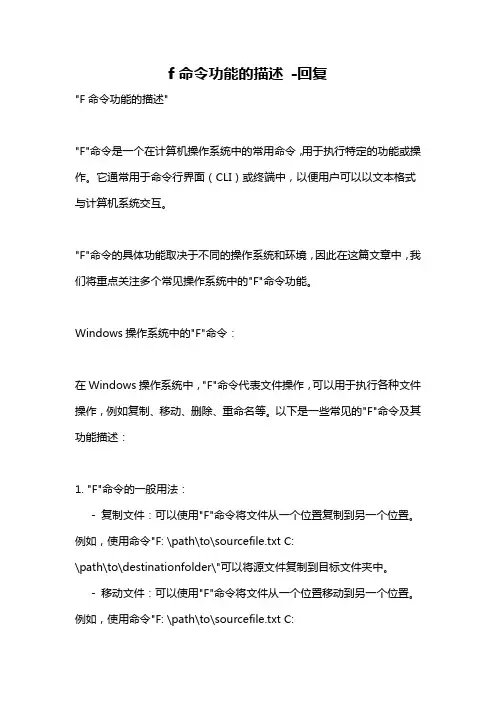 f 命令功能的描述 -回复

"F 命令功能的描述"

"F"命令是一个在计算机操作系统中的常用命令，用于执行特定的功能或操作。它通常用于命令行界面（CLI）或终端中，以便用户可以以文本格式与计算机系统交互。

"F"命令的具体功能取决于不同的操作系统和环境，因此在这篇文章中，我们将重点关注多个常见操作系统中的"F"命令功能。

Windows 操作系统中的"F"命令：

在 Windows 操作系统中，"F"命令代表文件操作，可以用于执行各种文件操作，例如复制、移动、删除、重命名等。以下是一些常见的"F"命令及其功能描述：

1. "F"命令的一般用法：

- 复制文件：可以使用"F"命令将文件从一个位置复制到另一个位置。例如，使用命令"F: \path\to\sourcefile.txt C: \path\to\destinationfolder\"可以将源文件复制到目标文件夹中。

- 移动文件：可以使用"F"命令将文件从一个位置移动到另一个位置。例如，使用命令"F: \path\to\sourcefile.txt C: